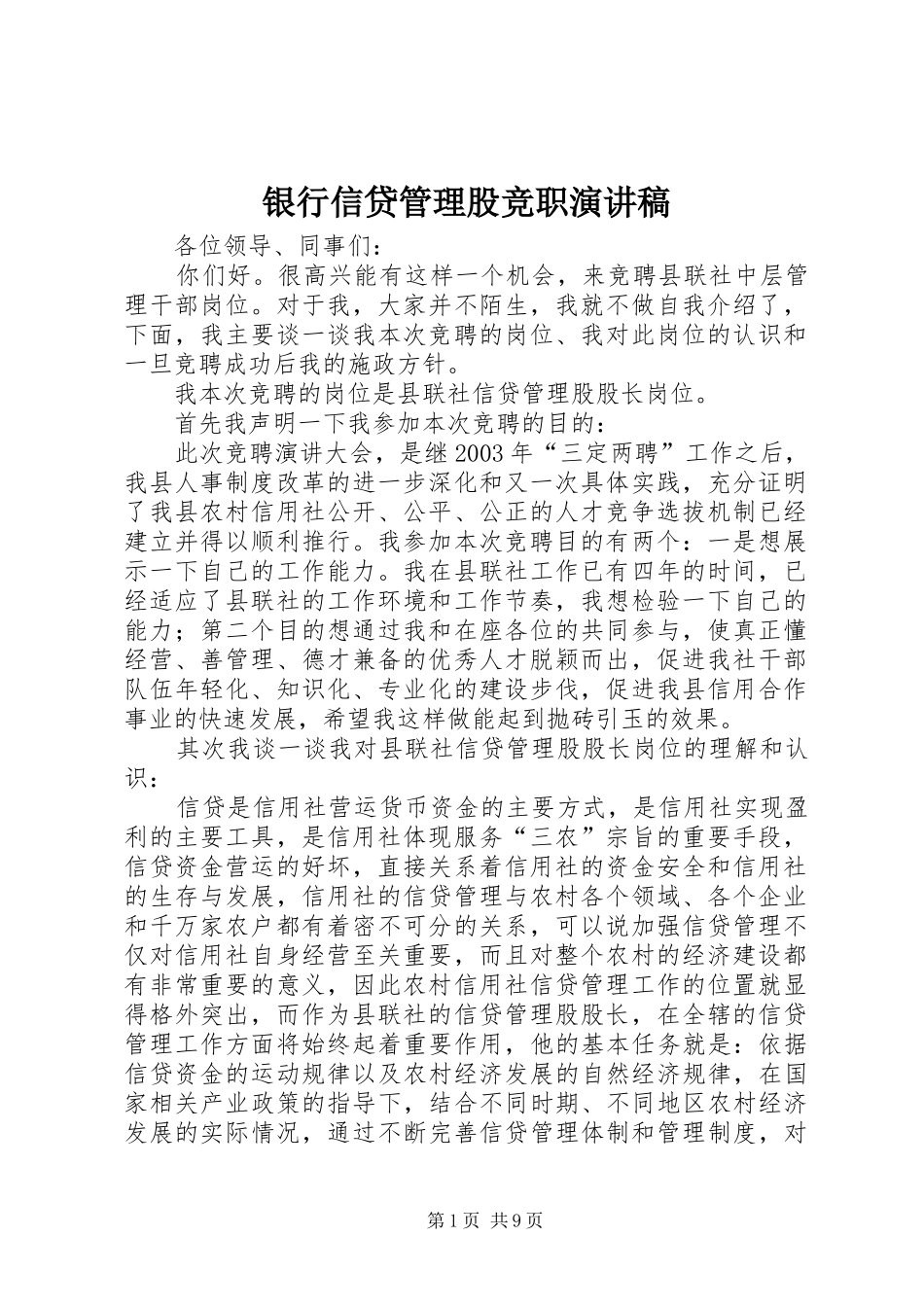 银行信贷管理股竞职演讲稿

各位领导、同事们：

你们好。很高兴能有这样一个机会，来竞聘县联社中层管理干部岗位。对于我，大家并不陌生，我就不做自我介绍了，下面，我主要谈一谈我本次竞聘的岗位、我对此岗位的认识和一旦竞聘成功后我的施政方针。

我本次竞聘的岗位是县联社信贷管理股股长岗位。

首先我声明一下我参加本次竞聘的目的：

此次竞聘演讲大会，是继2003年“三定两聘”工作之后，我县人事制度改革的进一步深化和又一次具体实践，充分证明了我县农村信用社公开、公平、公正的人才竞争选拔机制已经建立并得以顺利推行。我参加本次竞聘目的有两个：一是想展示一下自己的工作能力。我在县联社工作已有四年的时间，已经适应了县联社的工作环境和工作节奏，我想检验一下自己的能力；第二个目的想通过我和在座各位的共同参与，使真正懂经营、善管理、德才兼备的优秀人才脱颖而出，促进我社干部队伍年轻化、知识化、专业化的建设步伐，促进我县信用合作事业的快速发展，希望我这样做能起到抛砖引玉的效果。

其次我谈一谈我对县联社信贷管理股股长岗位的理解和认识：

信贷是信用社营运货币资金的主要方式，是信用社实现盈利的主要工具，是信用社体现服务“三农”宗旨的重要手段，信贷资金营运的好坏，直接关系着信用社的资金安全和信用社的生存与发展，信用社的信贷管理与农村各个领域、各个企业和千万家农户都有着密不可分的关系，可以说加强信贷管理不仅对信用社自身经营至关重要，而且对整个农村的经济建设都有非常重要的意义，因此农村信用社信贷管理工作的位置就显得格外突出，而作为县联社的信贷管理股股长，在全辖的信贷管理工作方面将始终起着重要作用，他的基本任务就是：依据信贷资金的运动规律以及农村经济发展的自然经济规律，在国家相关产业政策的指导下，结合不同时期、不同地区农村经济发展的实际情况，通过不断完善信贷管理体制和管理制度，对

第1页 共9页